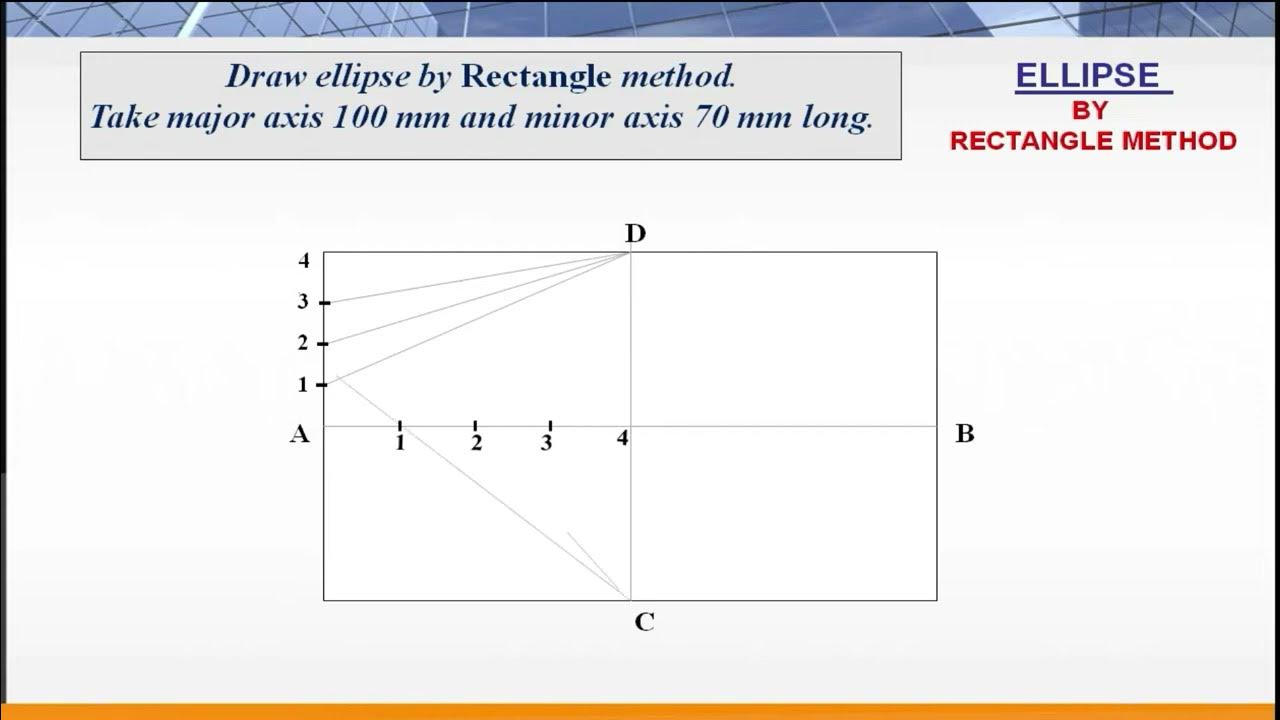 Draw ellipse by Rectangle method.
Take major axis 100 mm and minor axis 70 mm long.

ELLIPSE
BY
RECTANGLE METHOD

D
4
3
2
1
A
1
2
3
4
B
C